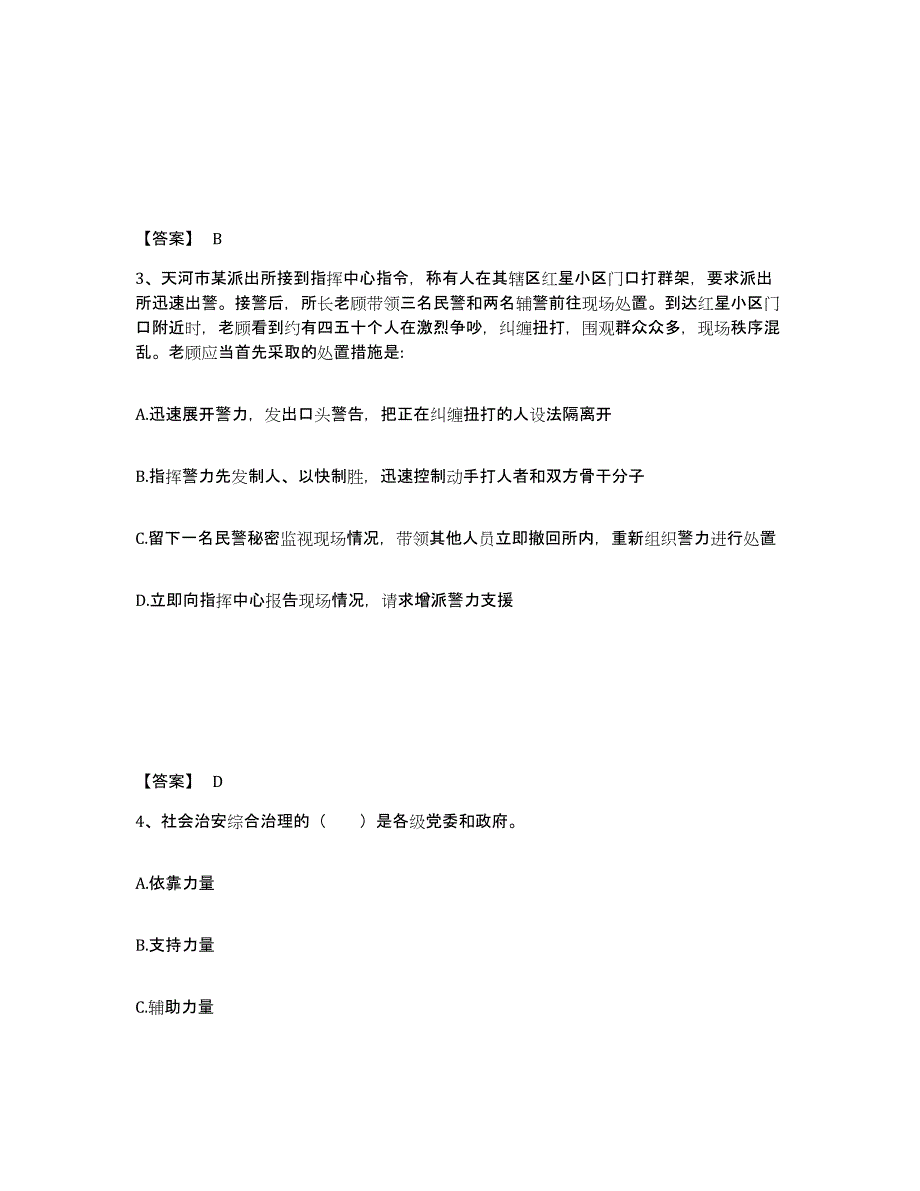 【答案】 B

3、天河市某派出所接到指挥中心指令，称有人在其辖区红星小区门口打群架，要求派出所迅速出警。接警后，所长老顾带领三名民警和两名辅警前往现场处置。到达红星小区门口附近时，老顾看到约有四五十个人在激烈争吵，纠缠扭打，围观群众众多，现场秩序混乱。老顾应当首先采取的处置措施是:

A.迅速展开警力，发出口头警告，把正在纠缠扭打的人设法隔离开

B.指挥警力先发制人、以快制胜，迅速控制动手打人者和双方骨干分子

C.留下一名民警秘密监视现场情况，带领其他人员立即撤回所内，重新组织警力进行处置

D.立即向指挥中心报告现场情况，请求增派警力支援

【答案】 D

4、社会治安综合治理的（　　）是各级党委和政府。

A.依靠力量

B.支持力量

C.辅助力量